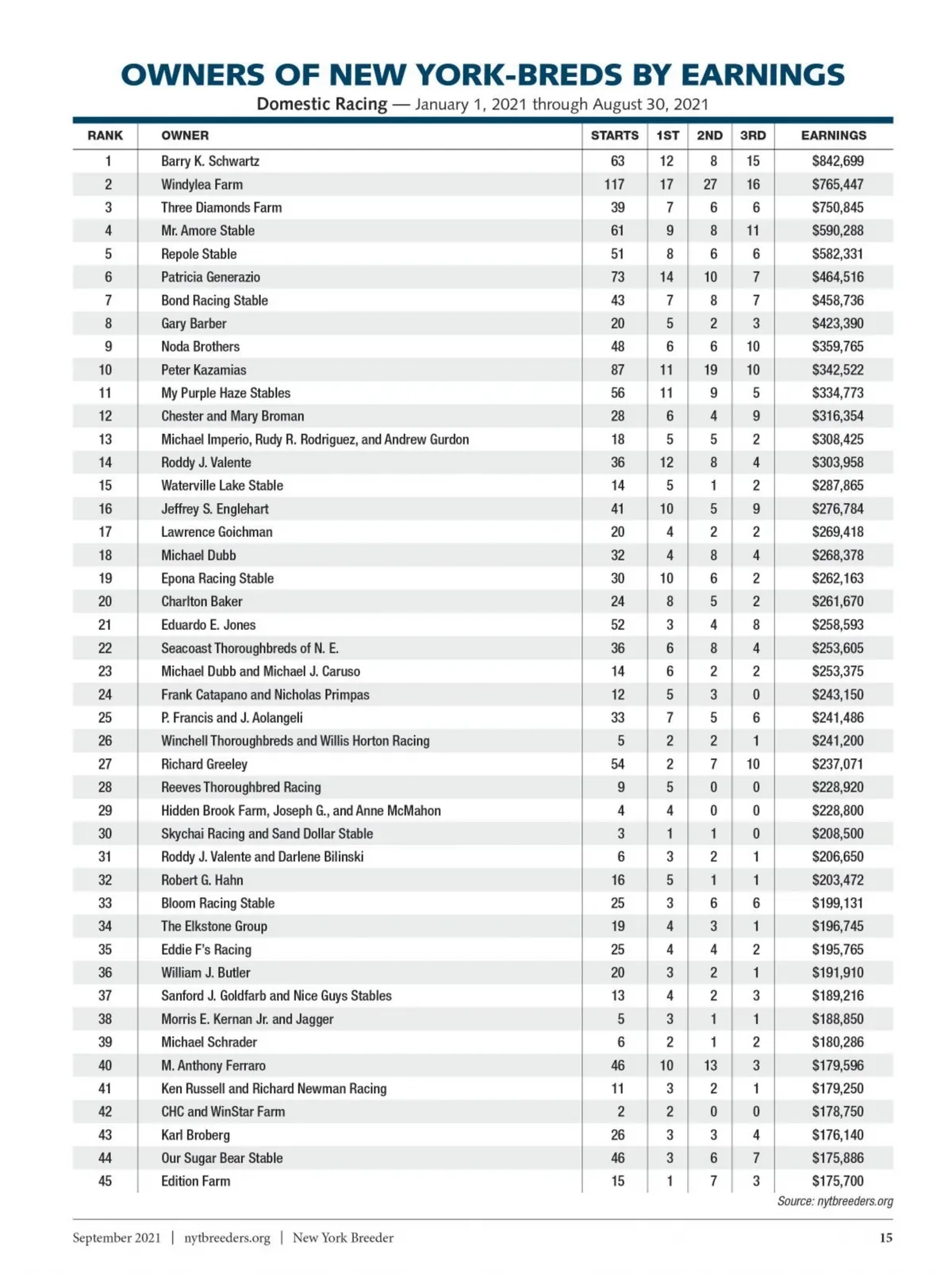 OWNERS OF NEW YORK-BREDS BY EARNINGS

Domestic Racing — January 1, 2021 through August 30, 2021

| RANK | OWNER | STARTS | 1ST | 2ND | 3RD | EARNINGS |
|---|---|---|---|---|---|---|
| 1 | Barry K. Schwartz | 63 | 12 | 8 | 15 | $842,699 |
| 2 | Windylea Farm | 117 | 17 | 27 | 16 | $765,447 |
| 3 | Three Diamonds Farm | 39 | 7 | 6 | 6 | $750,845 |
| 4 | Mr. Amore Stable | 61 | 9 | 8 | 11 | $590,288 |
| 5 | Repole Stable | 51 | 8 | 6 | 6 | $582,331 |
| 6 | Patricia Generazio | 73 | 14 | 10 | 7 | $464,516 |
| 7 | Bond Racing Stable | 43 | 7 | 8 | 7 | $458,736 |
| 8 | Gary Barber | 20 | 5 | 2 | 3 | $423,390 |
| 9 | Noda Brothers | 48 | 6 | 6 | 10 | $359,765 |
| 10 | Peter Kazamias | 87 | 11 | 19 | 10 | $342,522 |
| 11 | My Purple Haze Stables | 56 | 11 | 9 | 5 | $334,773 |
| 12 | Chester and Mary Broman | 28 | 6 | 4 | 9 | $316,354 |
| 13 | Michael Imperio, Rudy R. Rodriguez, and Andrew Gurdon | 18 | 5 | 5 | 2 | $308,425 |
| 14 | Roddy J. Valente | 36 | 12 | 8 | 4 | $303,958 |
| 15 | Waterville Lake Stable | 14 | 5 | 1 | 2 | $287,865 |
| 16 | Jeffrey S. Englehart | 41 | 10 | 5 | 9 | $276,784 |
| 17 | Lawrence Goichman | 20 | 4 | 2 | 2 | $269,418 |
| 18 | Michael Dubb | 32 | 4 | 8 | 4 | $268,378 |
| 19 | Epona Racing Stable | 30 | 10 | 6 | 2 | $262,163 |
| 20 | Charlton Baker | 24 | 8 | 5 | 2 | $261,670 |
| 21 | Eduardo E. Jones | 52 | 3 | 4 | 8 | $258,593 |
| 22 | Seacoast Thoroughbreds of N. E. | 36 | 6 | 8 | 4 | $253,605 |
| 23 | Michael Dubb and Michael J. Caruso | 14 | 6 | 2 | 2 | $253,375 |
| 24 | Frank Catapano and Nicholas Primpas | 12 | 5 | 3 | 0 | $243,150 |
| 25 | P. Francis and J. Aolangeli | 33 | 7 | 5 | 6 | $241,486 |
| 26 | Winchell Thoroughbreds and Willis Horton Racing | 5 | 2 | 2 | 1 | $241,200 |
| 27 | Richard Greeley | 54 | 2 | 7 | 10 | $237,071 |
| 28 | Reeves Thoroughbred Racing | 9 | 5 | 0 | 0 | $228,920 |
| 29 | Hidden Brook Farm, Joseph G., and Anne McMahon | 4 | 4 | 0 | 0 | $228,800 |
| 30 | Skychai Racing and Sand Dollar Stable | 3 | 1 | 1 | 0 | $208,500 |
| 31 | Roddy J. Valente and Darlene Bilinski | 6 | 3 | 2 | 1 | $206,650 |
| 32 | Robert G. Hahn | 16 | 5 | 1 | 1 | $203,472 |
| 33 | Bloom Racing Stable | 25 | 3 | 6 | 6 | $199,131 |
| 34 | The Elkstone Group | 19 | 4 | 3 | 1 | $196,745 |
| 35 | Eddie F's Racing | 25 | 4 | 4 | 2 | $195,765 |
| 36 | William J. Butler | 20 | 3 | 2 | 1 | $191,910 |
| 37 | Sanford J. Goldfarb and Nice Guys Stables | 13 | 4 | 2 | 3 | $189,216 |
| 38 | Morris E. Kernan Jr. and Jagger | 5 | 3 | 1 | 1 | $188,850 |
| 39 | Michael Schrader | 6 | 2 | 1 | 2 | $180,286 |
| 40 | M. Anthony Ferraro | 46 | 10 | 13 | 3 | $179,596 |
| 41 | Ken Russell and Richard Newman Racing | 11 | 3 | 2 | 1 | $179,250 |
| 42 | CHC and WinStar Farm | 2 | 2 | 0 | 0 | $178,750 |
| 43 | Karl Broberg | 26 | 3 | 3 | 4 | $176,140 |
| 44 | Our Sugar Bear Stable | 46 | 3 | 6 | 7 | $175,886 |
| 45 | Edition Farm | 15 | 1 | 7 | 3 | $175,700 |

Source: nytbreeders.org

September 2021 | nytbreeders.org | New York Breeder 15